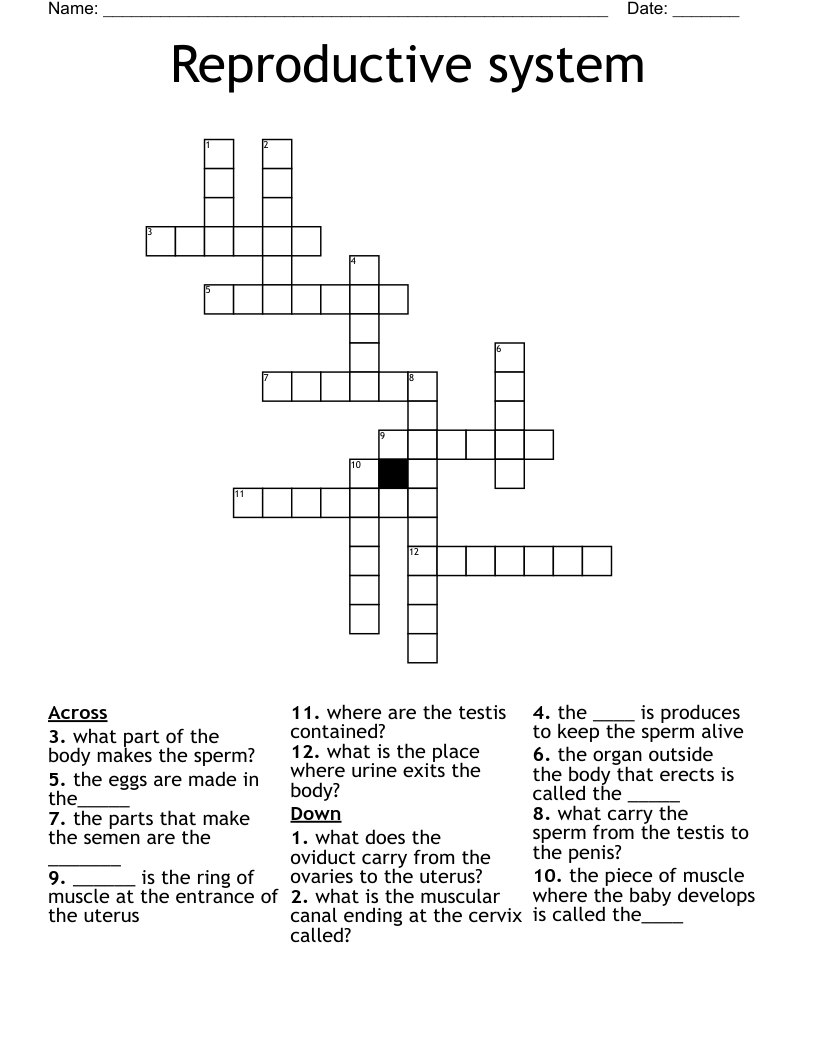 Name: ______________________________________________________ Date: _______

Reproductive system

1
2
3
4
5
6
7
8
9
10
11
12

Across
3. what part of the body makes the sperm?
5. the eggs are made in the______
7. the parts that make the semen are the ________
9. _______ is the ring of muscle at the entrance of the uterus
11. where are the testis contained?
12. what is the place where urine exits the body?

Down
1. what does the oviduct carry from the ovaries to the uterus?
2. what is the muscular canal ending at the cervix called?
4. the ____ is produces to keep the sperm alive
6. the organ outside the body that erects is called the ______
8. what carry the sperm from the testis to the penis?
10. the piece of muscle where the baby develops is called the____